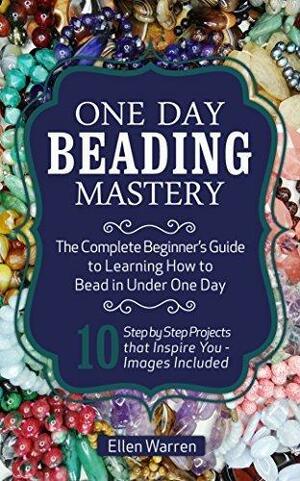 ONE DAY
BEADING
MASTERY

The Complete Beginner's Guide to Learning How to Bead in Under One Day

10 Step by Step Projects that Inspire You - Images Included

Ellen Warren